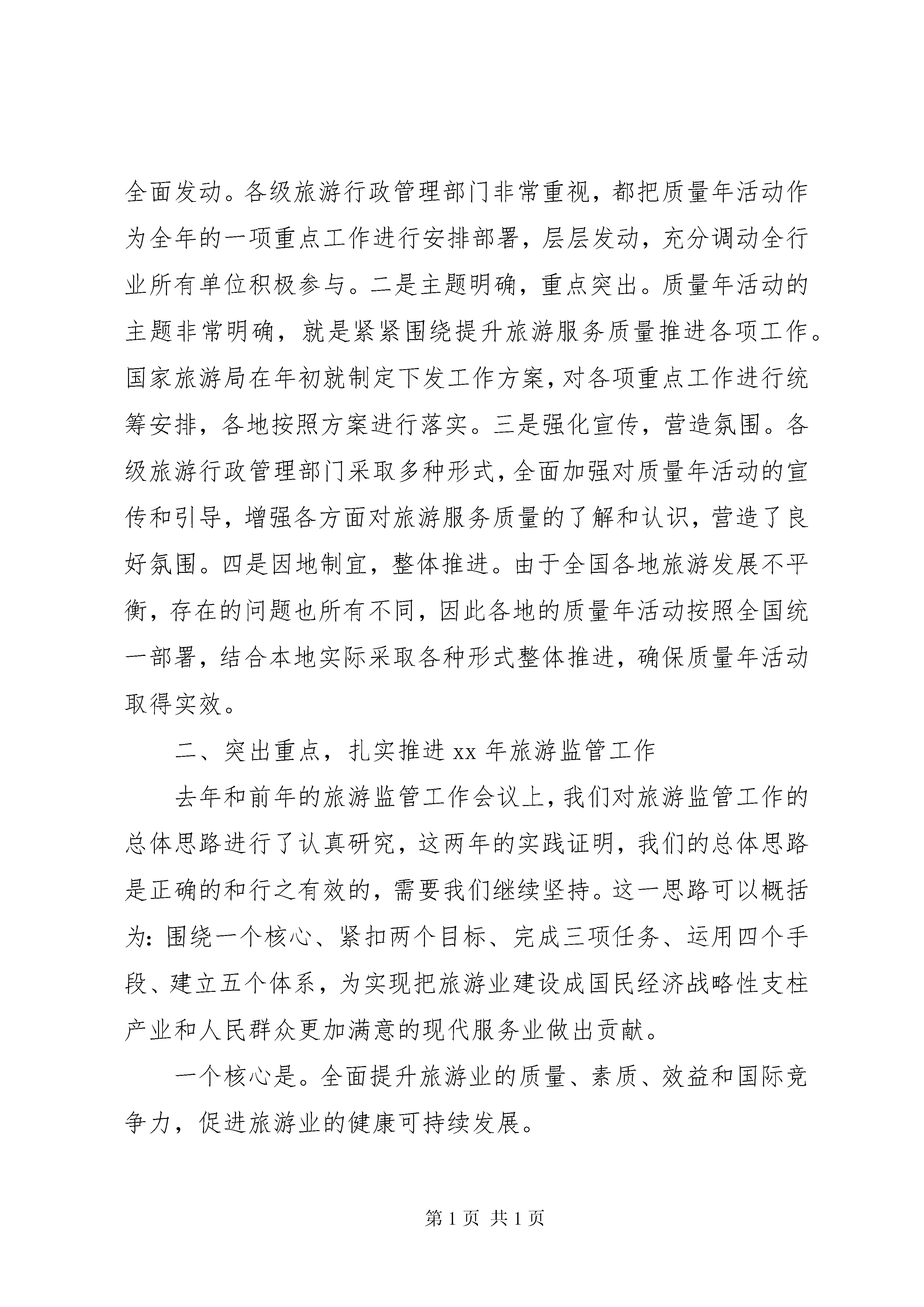 全面发动。各级旅游行政管理部门非常重视，都把质量年活动作为全年的一项重点工作进行安排部署，层层发动，充分调动全行业所有单位积极参与。二是主题明确，重点突出。质量年活动的主题非常明确，就是紧紧围绕提升旅游服务质量推进各项工作。国家旅游局在年初就制定下发工作方案，对各项重点工作进行统筹安排，各地按照方案进行落实。三是强化宣传，营造氛围。各级旅游行政管理部门采取多种形式，全面加强对质量年活动的宣传和引导，增强各方面对旅游服务质量的了解和认识，营造了良好氛围。四是因地制宜，整体推进。由于全国各地旅游发展不平衡，存在的问题也所有不同，因此各地的质量年活动按照全国统一部署，结合本地实际采取各种形式整体推进，确保质量年活动取得实效。

二、突出重点，扎实推进 xx 年旅游监管工作

去年和前年的旅游监管工作会议上，我们对旅游监管工作的总体思路进行了认真研究，这两年的实践证明，我们的总体思路是正确的和行之有效的，需要我们继续坚持。这一思路可以概括为：围绕一个核心、紧扣两个目标、完成三项任务、运用四个手段、建立五个体系，为实现把旅游业建设成国民经济战略性支柱产业和人民群众更加满意的现代服务业做出贡献。

一个核心是。全面提升旅游业的质量、素质、效益和国际竞争力，促进旅游业的健康可持续发展。

第 1 页 共 1 页